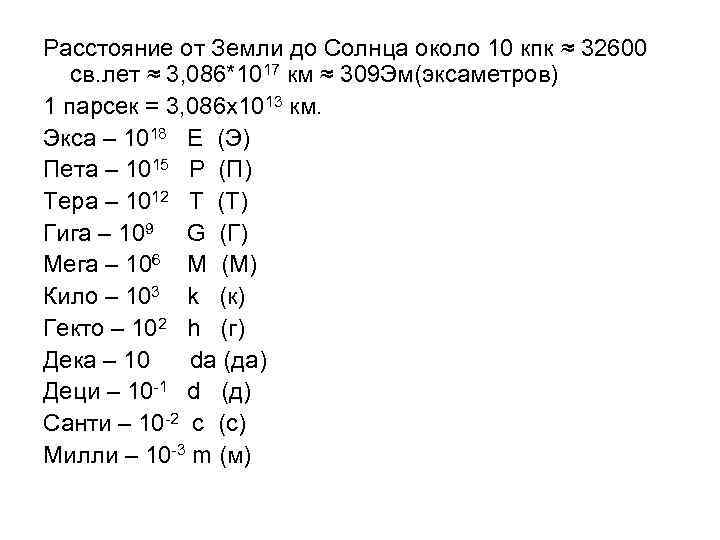 Расстояние от Земли до Солнца около 10 кпк ≈ 32600 св.лет ≈ 3,086*$10^{17}$ км ≈ 309Эм(эксаметров)

1 парсек = 3,086х$10^{13}$ км.

Экса – $10^{18}$ E (Э)

Пета – $10^{15}$ P (П)

Тера – $10^{12}$ T (Т)

Гига – $10^{9}$ G (Г)

Мега – $10^{6}$ M (М)

Кило – $10^{3}$ k (к)

Гекто – $10^{2}$ h (г)

Дека – 10 da (да)

Деци – $10^{-1}$ d (д)

Санти – $10^{-2}$ c (с)

Милли – $10^{-3}$ m (м)